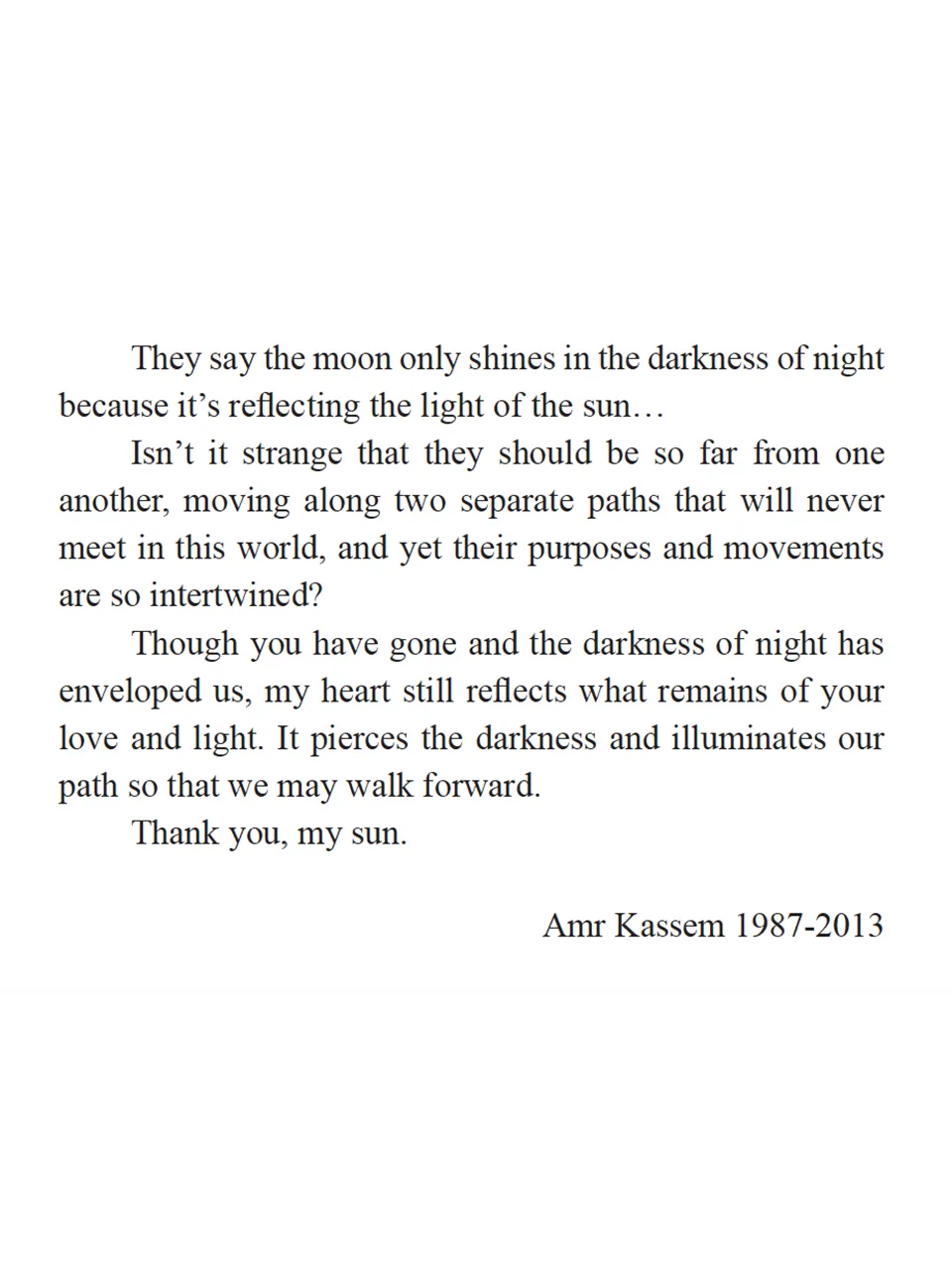 They say the moon only shines in the darkness of night because it’s reflecting the light of the sun…

Isn’t it strange that they should be so far from one another, moving along two separate paths that will never meet in this world, and yet their purposes and movements are so intertwined?

Though you have gone and the darkness of night has enveloped us, my heart still reflects what remains of your love and light. It pierces the darkness and illuminates our path so that we may walk forward.

Thank you, my sun.

Amr Kassem 1987-2013